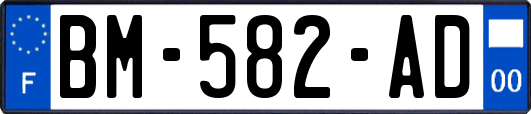 F
BM-582-AD
00